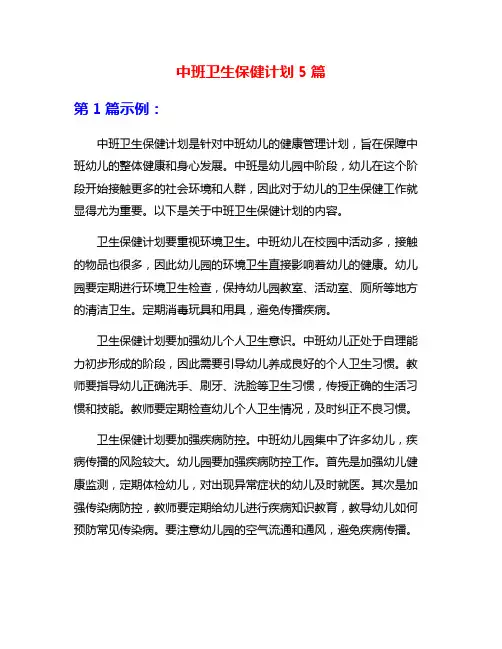 中班卫生保健计划 5 篇

第 1 篇示例：

中班卫生保健计划是针对中班幼儿的健康管理计划，旨在保障中班幼儿的整体健康和身心发展。中班是幼儿园中阶段，幼儿在这个阶段开始接触更多的社会环境和人群，因此对于幼儿的卫生保健工作就显得尤为重要。以下是关于中班卫生保健计划的内容。

卫生保健计划要重视环境卫生。中班幼儿在校园中活动多，接触的物品也很多，因此幼儿园的环境卫生直接影响着幼儿的健康。幼儿园要定期进行环境卫生检查，保持幼儿园教室、活动室、厕所等地方的清洁卫生。定期消毒玩具和用具，避免传播疾病。

卫生保健计划要加强幼儿个人卫生意识。中班幼儿正处于自理能力初步形成的阶段，因此需要引导幼儿养成良好的个人卫生习惯。教师要指导幼儿正确洗手、刷牙、洗脸等卫生习惯，传授正确的生活习惯和技能。教师要定期检查幼儿个人卫生情况，及时纠正不良习惯。

卫生保健计划要加强疾病防控。中班幼儿园集中了许多幼儿，疾病传播的风险较大。幼儿园要加强疾病防控工作。首先是加强幼儿健康监测，定期体检幼儿，对出现异常症状的幼儿及时就医。其次是加强传染病防控，教师要定期给幼儿进行疾病知识教育，教导幼儿如何预防常见传染病。要注意幼儿园的空气流通和通风，避免疾病传播。